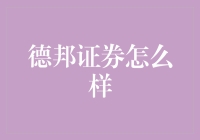 德邦证券怎么样